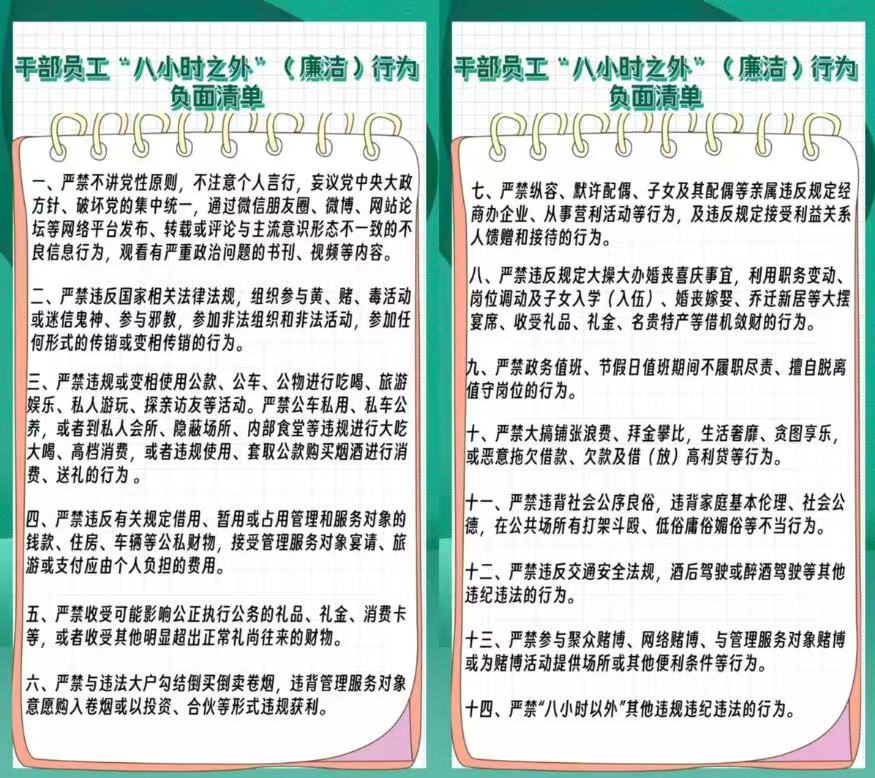 干部员工“八小时之外”（廉洁）行为负面清单

一、严禁不讲党性原则，不注意个人言行，妄议党中央大政方针、破坏党的集中统一，通过微信朋友圈、微博、网站论坛等网络平台发布、转载或评论与主流意识形态不一致的不良信息行为，观看有严重政治问题的书刊、视频等内容。

二、严禁违反国家相关法律法规，组织参与黄、赌、毒活动或迷信鬼神、参与邪教，参加非法组织和非法活动，参加任何形式的传销或变相传销的行为。

三、严禁违规或变相使用公款、公车、公物进行吃喝、旅游娱乐、私人游玩、探亲访友等活动。严禁公车私用、私车公养，或者到私人会所、隐蔽场所、内部食堂等违规进行大吃大喝、高档消费，或者违规使用、套取公款购买烟酒进行消费、送礼的行为。

四、严禁违反有关规定借用、暂用或占用管理和服务对象的钱款、住房、车辆等公私财物，接受管理服务对象宴请、旅游或支付应由个人负担的费用。

五、严禁收受可能影响公正执行公务的礼品、礼金、消费卡等，或者收受其他明显超出正常礼尚往来的财物。

六、严禁与违法大户勾结倒买倒卖卷烟，违背管理服务对象意愿购入卷烟或以投资、合伙等形式违规获利。

干部员工“八小时之外”（廉洁）行为负面清单

七、严禁纵容、默许配偶、子女及其配偶等亲属违反规定经商办企业、从事营利活动等行为，及违反规定接受利益关系人馈赠和接待的行为。

八、严禁违反规定大操大办婚丧喜庆事宜，利用职务变动、岗位调动及子女入学（入伍）、婚丧嫁娶、乔迁新居等大摆宴席、收受礼品、礼金、名贵特产等借机敛财的行为。

九、严禁政务值班、节假日值班期间不履职尽责、擅自脱离值守岗位的行为。

十、严禁大搞铺张浪费、拜金攀比，生活奢靡、贪图享乐，或恶意拖欠借款、欠款及借（放）高利贷等行为。

十一、严禁违背社会公序良俗，违背家庭基本伦理、社会公德，在公共场所有打架斗殴、低俗庸俗媚俗等不当行为。

十二、严禁违反交通安全法规，酒后驾驶或醉酒驾驶等其他违纪违法的行为。

十三、严禁参与聚众赌博、网络赌博、与管理服务对象赌博或为赌博活动提供场所或其他便利条件等行为。

十四、严禁“八小时以外”其他违规违纪违法的行为。